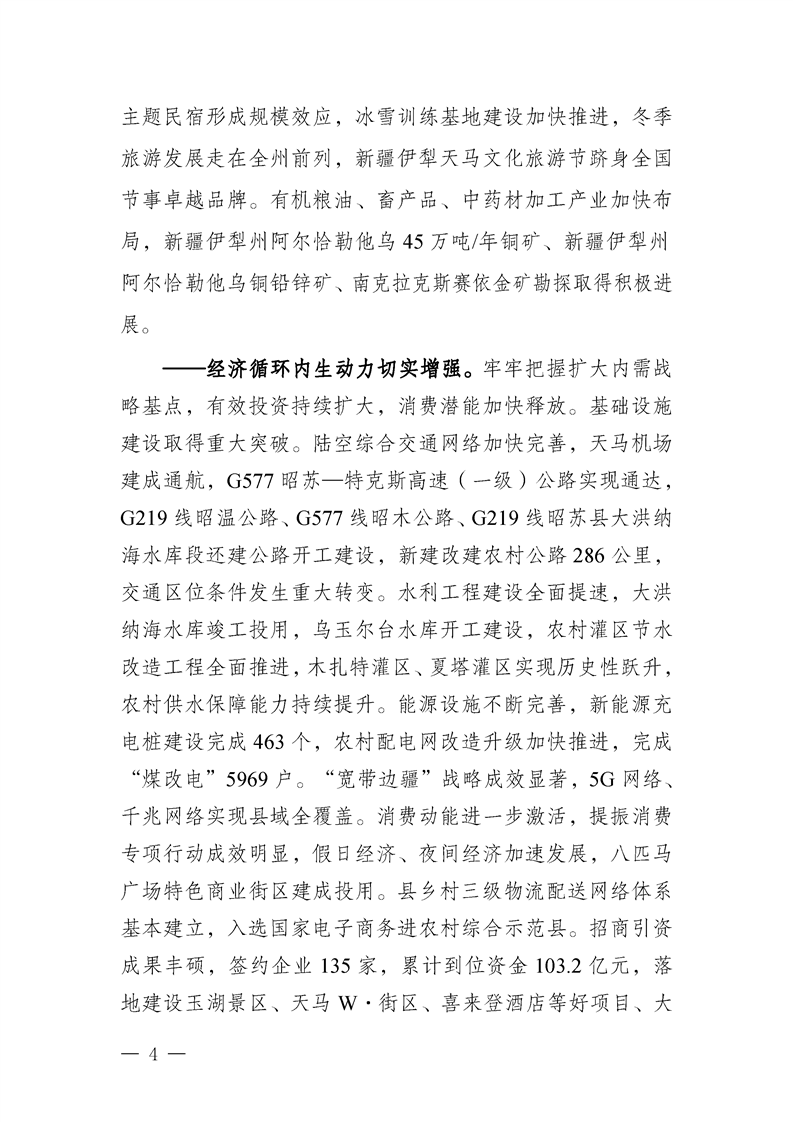 主题民宿形成规模效应，冰雪训练基地建设加快推进，冬季旅游发展走在全州前列，新疆伊犁天马文化旅游节跻身全国节事卓越品牌。有机粮油、畜产品、中药材加工产业加快布局，新疆伊犁州阿尔恰勒他乌45万吨/年铜矿、新疆伊犁州阿尔恰勒他乌铜铅锌矿、南克拉克斯赛依金矿勘探取得积极进展。

——经济循环内生动力切实增强。牢牢把握扩大内需战略基点，有效投资持续扩大，消费潜能加快释放。基础设施建设取得重大突破。陆空综合交通网络加快完善，天马机场建成通航，G577昭苏—特克斯高速（一级）公路实现通达，G219线昭温公路、G577线昭木公路、G219线昭苏县大洪纳海水库段还建公路开工建设，新建改建农村公路286公里，交通区位条件发生重大转变。水利工程建设全面提速，大洪纳海水库竣工投用，乌玉尔台水库开工建设，农村灌区节水改造工程全面推进，木扎特灌区、夏塔灌区实现历史性跃升，农村供水保障能力持续提升。能源设施不断完善，新能源充电桩建设完成463个，农村配电网改造升级加快推进，完成“煤改电”5969户。“宽带边疆”战略成效显著，5G网络、千兆网络实现县域全覆盖。消费动能进一步激活，提振消费专项行动成效明显，假日经济、夜间经济加速发展，八匹马广场特色商业街区建成投用。县乡村三级物流配送网络体系基本建立，入选国家电子商务进农村综合示范县。招商引资成果丰硕，签约企业135家，累计到位资金103.2亿元，落地建设玉湖景区、天马W·街区、喜来登酒店等好项目、大

— 4 —